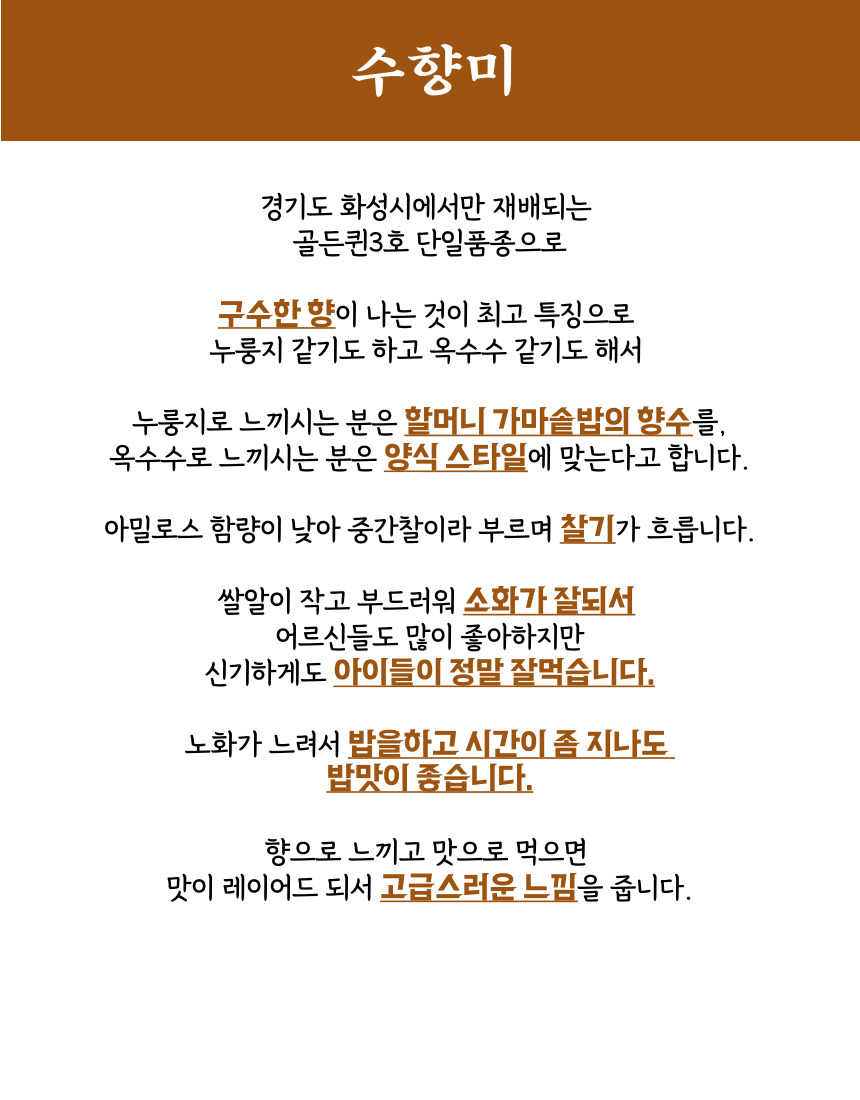 수향미

경기도 화성시에서만 재배되는 골든퀸3호 단일품종으로

구수한 향이 나는 것이 최고 특징으로 누룽지 같기도 하고 옥수수 같기도 해서

누룽지로 느끼시는 분은 할머니 가마솥밥의 향수를, 옥수수로 느끼시는 분은 양식 스타일에 맞는다고 합니다.

아밀로스 함량이 낮아 중간찰이라 부르며 찰기가 흐릅니다.

쌀알이 작고 부드러워 소화가 잘되서 어르신들도 많이 좋아하지만 신기하게도 아이들이 정말 잘먹습니다.

노화가 느려서 밥을하고 시간이 좀 지나도 밥맛이 좋습니다.

향으로 느끼고 맛으로 먹으면 맛이 레이어드 되서 고급스러운 느낌을 줍니다.